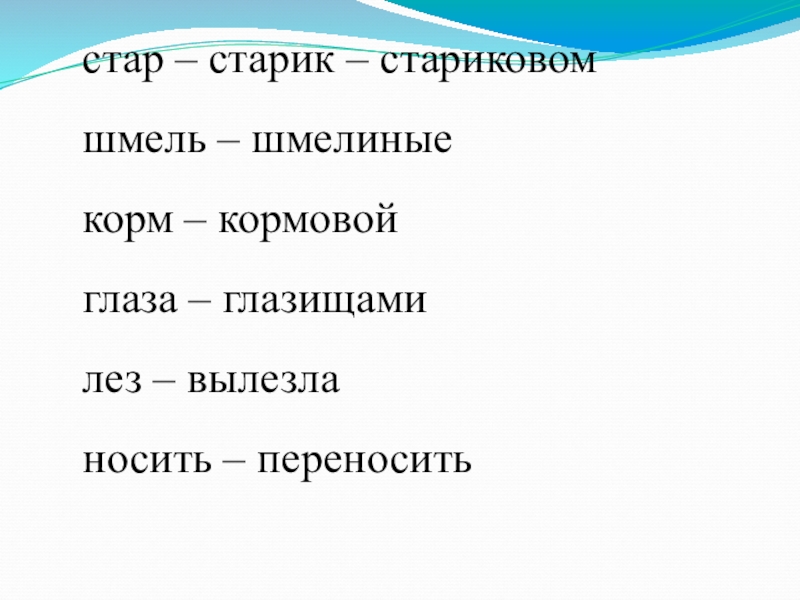 стар – старик – стариковом

шмель – шмелиные

корм – кормовой

глаза – глазищами

лез – вылезла

носить – переносить